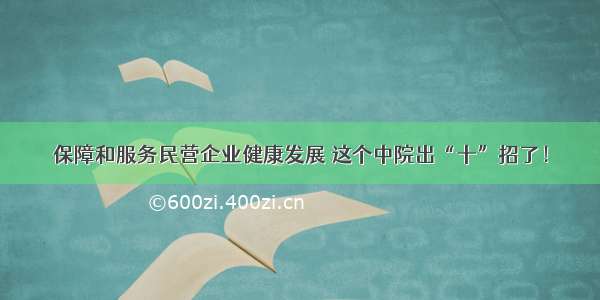 保障和服务民营企业健康发展 这个中院出“十”招了！

©600zi.400zi.cn